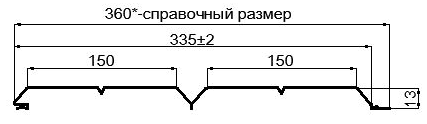 360*-справочный размер

335±2

150

150

13